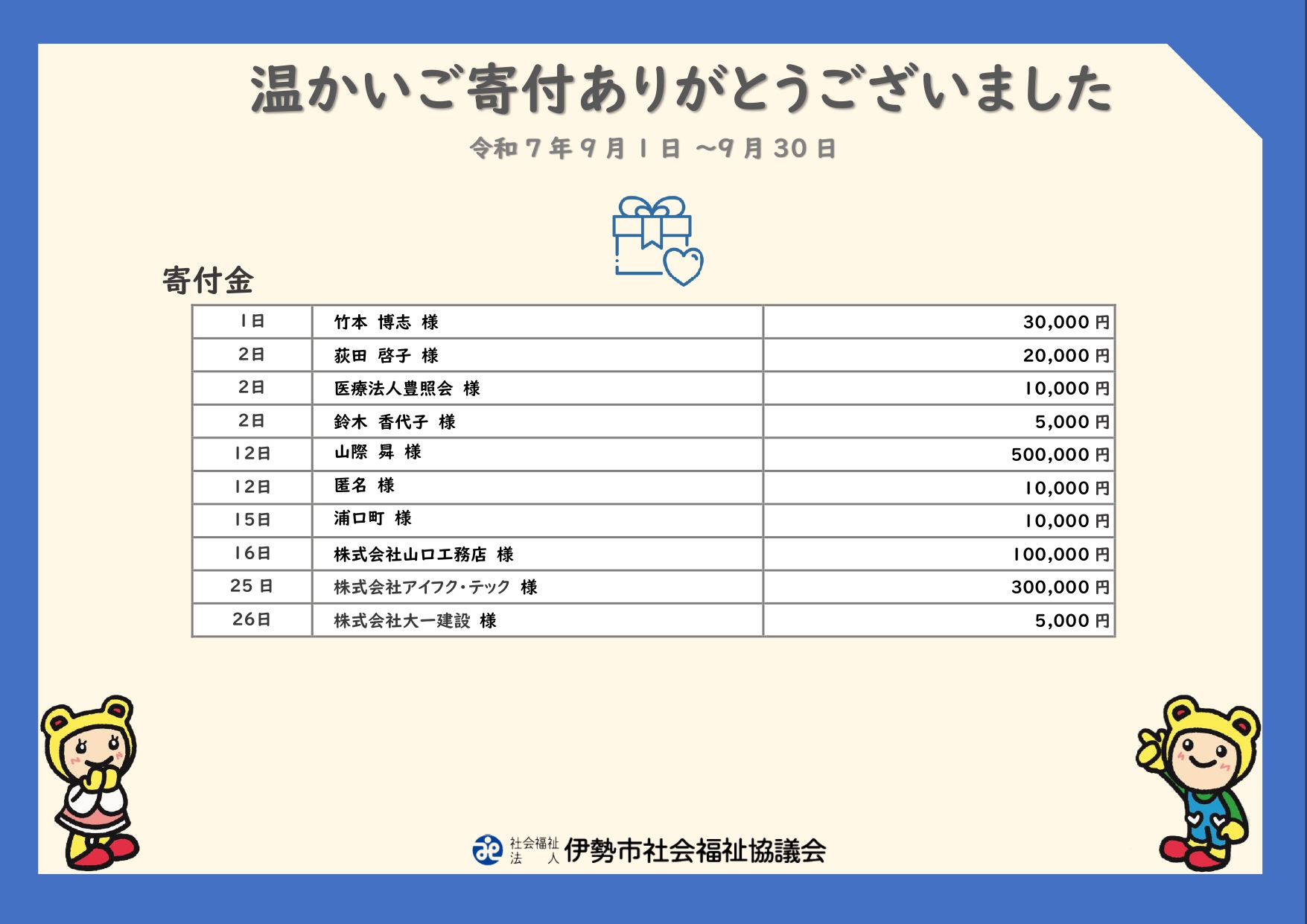 温かいご寄付ありがとうございました

令和7年9月1日 ~9月30日

寄付金

| 1日 | 竹本 博志 様 | 30,000円 |
|---|---|---|
| 2日 | 荻田 啓子 様 | 20,000円 |
| 2日 | 医療法人豊照会 様 | 10,000円 |
| 2日 | 鈴木 香代子 様 | 5,000円 |
| 12日 | 山際 昇 様 | 500,000円 |
| 12日 | 匿名 様 | 10,000円 |
| 15日 | 浦口町 様 | 10,000円 |
| 16日 | 株式会社山口工務店 様 | 100,000円 |
| 25日 | 株式会社アイフク・テック 様 | 300,000円 |
| 26日 | 株式会社大一建設 様 | 5,000円 |

社会福祉法人 伊勢市社会福祉協議会